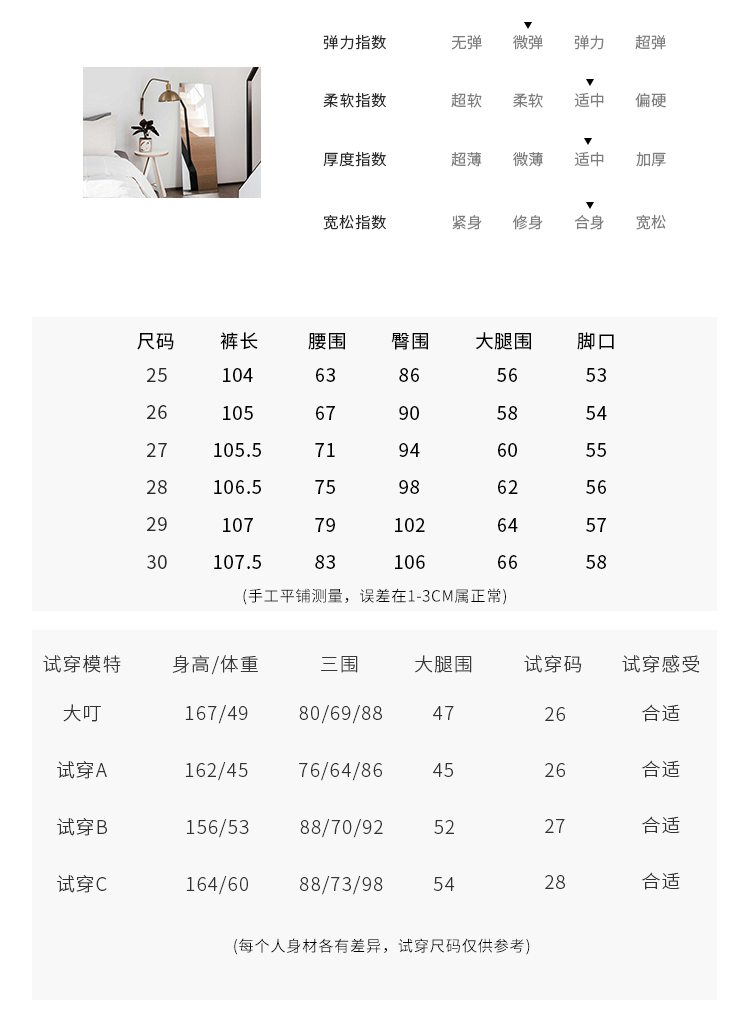 | 弹力指数 | 无弹 | ▼ 微弹 | 弹力 | 超弹 |
|---|---|---|---|---|
| 柔软指数 | 超软 | 柔软 | ▼ 适中 | 偏硬 |
| 厚度指数 | 超薄 | 微薄 | ▼ 适中 | 加厚 |
| 宽松指数 | 紧身 | 修身 | ▼ 合身 | 宽松 |

| 尺码 | 裤长 | 腰围 | 臀围 | 大腿围 | 脚口 |
|---|---|---|---|---|---|
| 25 | 104 | 63 | 86 | 56 | 53 |
| 26 | 105 | 67 | 90 | 58 | 54 |
| 27 | 105.5 | 71 | 94 | 60 | 55 |
| 28 | 106.5 | 75 | 98 | 62 | 56 |
| 29 | 107 | 79 | 102 | 64 | 57 |
| 30 | 107.5 | 83 | 106 | 66 | 58 |

(手工平铺测量，误差在1-3CM属正常)

| 试穿模特 | 身高/体重 | 三围 | 大腿围 | 试穿码 | 试穿感受 |
|---|---|---|---|---|---|
| 大叮 | 167/49 | 80/69/88 | 47 | 26 | 合适 |
| 试穿A | 162/45 | 76/64/86 | 45 | 26 | 合适 |
| 试穿B | 156/53 | 88/70/92 | 52 | 27 | 合适 |
| 试穿C | 164/60 | 88/73/98 | 54 | 28 | 合适 |

(每个人身材各有差异，试穿尺码仅供参考)